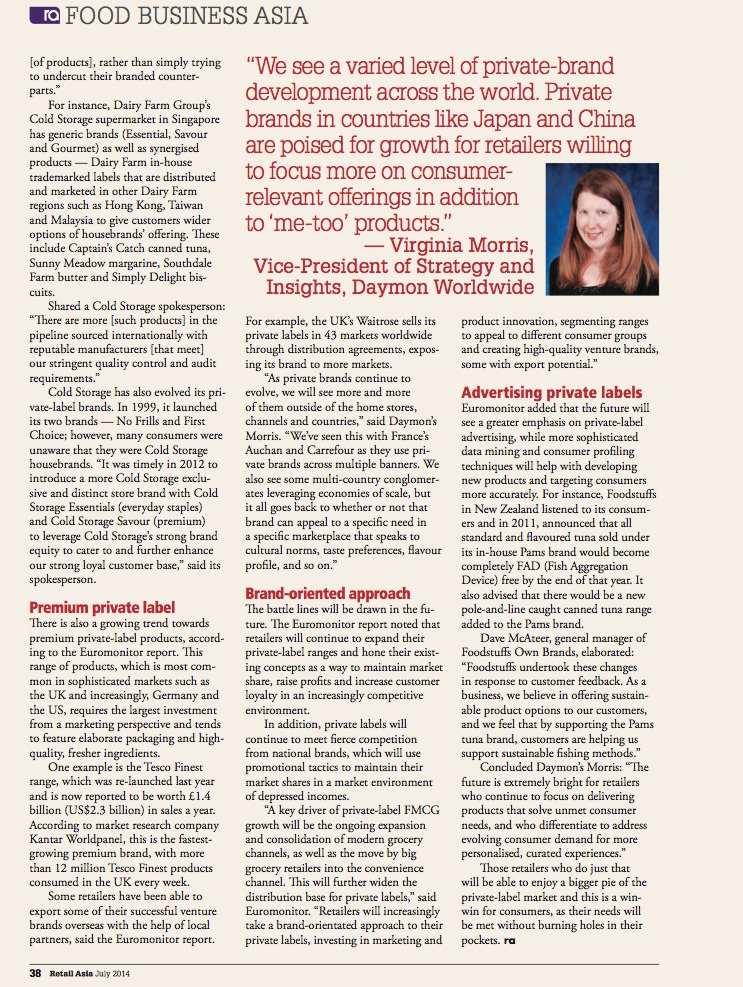 ra FOOD BUSINESS ASIA

[of products], rather than simply trying to undercut their branded counterparts."

For instance, Dairy Farm Group's Cold Storage supermarket in Singapore has generic brands (Essential, Savour and Gourmet) as well as synergised products — Dairy Farm in-house trademarked labels that are distributed and marketed in other Dairy Farm regions such as Hong Kong, Taiwan and Malaysia to give customers wider options of housebrands' offering. These include Captain's Catch canned tuna, Sunny Meadow margarine, Southdale Farm butter and Simply Delight biscuits.

Shared a Cold Storage spokesperson: "There are more [such products] in the pipeline sourced internationally with reputable manufacturers [that meet] our stringent quality control and audit requirements."

Cold Storage has also evolved its private-label brands. In 1999, it launched its two brands — No Frills and First Choice; however, many consumers were unaware that they were Cold Storage housebrands. "It was timely in 2012 to introduce a more Cold Storage exclusive and distinct store brand with Cold Storage Essentials (everyday staples) and Cold Storage Savour (premium) to leverage Cold Storage's strong brand equity to cater to and further enhance our strong loyal customer base," said its spokesperson.

Premium private label

There is also a growing trend towards premium private-label products, according to the Euromonitor report. This range of products, which is most common in sophisticated markets such as the UK and increasingly, Germany and the US, requires the largest investment from a marketing perspective and tends to feature elaborate packaging and high-quality, fresher ingredients.

One example is the Tesco Finest range, which was re-launched last year and is now reported to be worth £1.4 billion (US$2.3 billion) in sales a year. According to market research company Kantar Worldpanel, this is the fastest-growing premium brand, with more than 12 million Tesco Finest products consumed in the UK every week.

Some retailers have been able to export some of their successful venture brands overseas with the help of local partners, said the Euromonitor report.

"We see a varied level of private-brand development across the world. Private brands in countries like Japan and China are poised for growth for retailers willing to focus more on consumer-relevant offerings in addition to 'me-too' products."
— Virginia Morris, Vice-President of Strategy and Insights, Daymon Worldwide

For example, the UK's Waitrose sells its private labels in 43 markets worldwide through distribution agreements, exposing its brand to more markets.

"As private brands continue to evolve, we will see more and more of them outside of the home stores, channels and countries," said Daymon's Morris. "We've seen this with France's Auchan and Carrefour as they use private brands across multiple banners. We also see some multi-country conglomerates leveraging economies of scale, but it all goes back to whether or not that brand can appeal to a specific need in a specific marketplace that speaks to cultural norms, taste preferences, flavour profile, and so on."

Brand-oriented approach

The battle lines will be drawn in the future. The Euromonitor report noted that retailers will continue to expand their private-label ranges and hone their existing concepts as a way to maintain market share, raise profits and increase customer loyalty in an increasingly competitive environment.

In addition, private labels will continue to meet fierce competition from national brands, which will use promotional tactics to maintain their market shares in a market environment of depressed incomes.

"A key driver of private-label FMCG growth will be the ongoing expansion and consolidation of modern grocery channels, as well as the move by big grocery retailers into the convenience channel. This will further widen the distribution base for private labels," said Euromonitor. "Retailers will increasingly take a brand-orientated approach to their private labels, investing in marketing and

product innovation, segmenting ranges to appeal to different consumer groups and creating high-quality venture brands, some with export potential."

Advertising private labels

Euromonitor added that the future will see a greater emphasis on private-label advertising, while more sophisticated data mining and consumer profiling techniques will help with developing new products and targeting consumers more accurately. For instance, Foodstuffs in New Zealand listened to its consumers and in 2011, announced that all standard and flavoured tuna sold under its in-house Pams brand would become completely FAD (Fish Aggregation Device) free by the end of that year. It also advised that there would be a new pole-and-line caught canned tuna range added to the Pams brand.

Dave McAteer, general manager of Foodstuffs Own Brands, elaborated: "Foodstuffs undertook these changes in response to customer feedback. As a business, we believe in offering sustainable product options to our customers, and we feel that by supporting the Pams tuna brand, customers are helping us support sustainable fishing methods."

Concluded Daymon's Morris: "The future is extremely bright for retailers who continue to focus on delivering products that solve unmet consumer needs, and who differentiate to address evolving consumer demand for more personalised, curated experiences."

Those retailers who do just that will be able to enjoy a bigger pie of the private-label market and this is a win-win for consumers, as their needs will be met without burning holes in their pockets. ra

38 Retail Asia July 2014